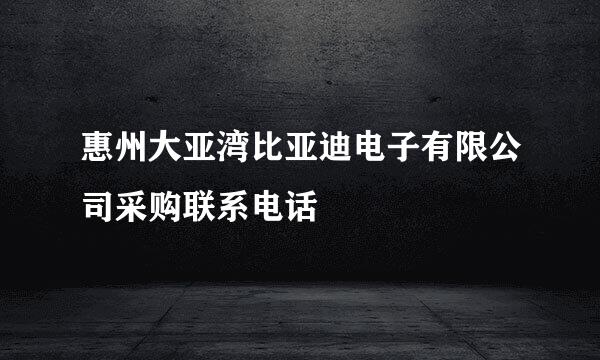 惠州大亚湾比亚迪电子有限公司采购联系电话